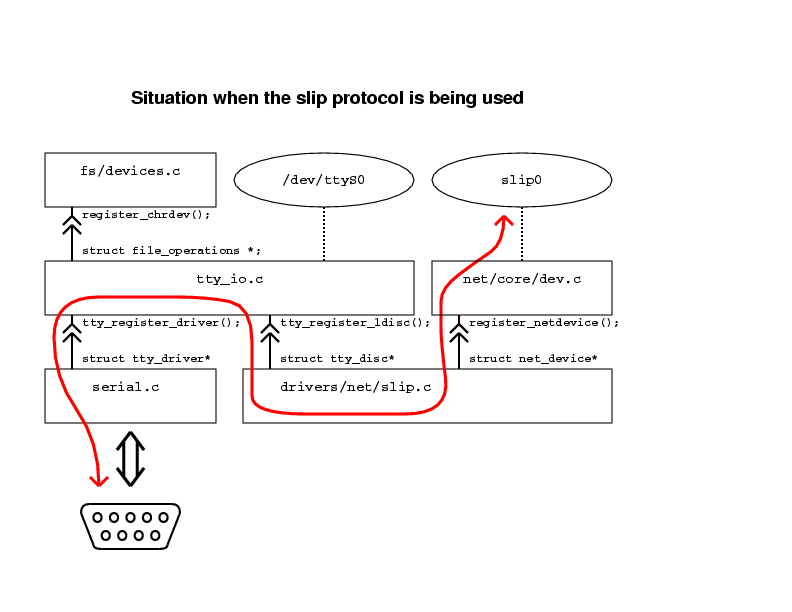 Situation when the slip protocol is being used

fs/devices.c

/dev/ttyS0

slip0

register_chrdev();

struct file_operations *;

tty_io.c

net/core/dev.c

tty_register_driver();

tty_register_ldisc();

register_netdevice();

struct tty_driver*

struct tty_disc*

struct net_device*

serial.c

drivers/net/slip.c